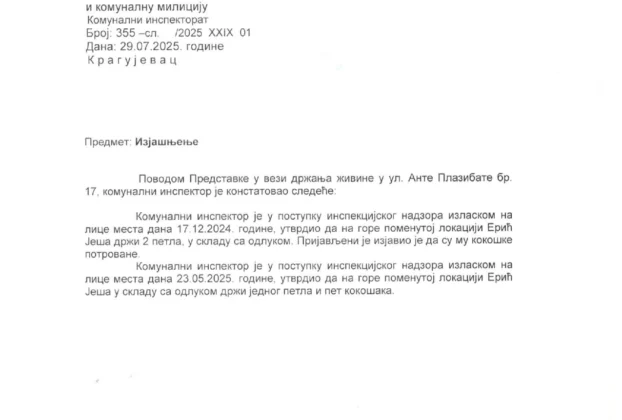 и комуналну милицију
Комунални инспекторат
Број: 355 –сл. /2025 XXIX 01
Дана: 29.07.2025. године
К р а г у ј е в а ц

Предмет: Изјашњење

Поводом Представке у вези држања живине у ул. Анте Плазибате бр. 17, комунални инспектор је констатовао следеће:

Комунални инспектор је у поступку инспекцијског надзора изласком на лице места дана 17.12.2024. године, утврдио да на горе поменутој локацији Ерић Јеша држи 2 петла, у складу са одлуком. Пријављени је изјавио је да су му кокошке потроване.

Комунални инспектор је у поступку инспекцијског надзора изласком на лице места дана 23.05.2025. године, утврдио да на горе поменутој локацији Ерић Јеша у складу са одлуком држи једног петла и пет кокошака.